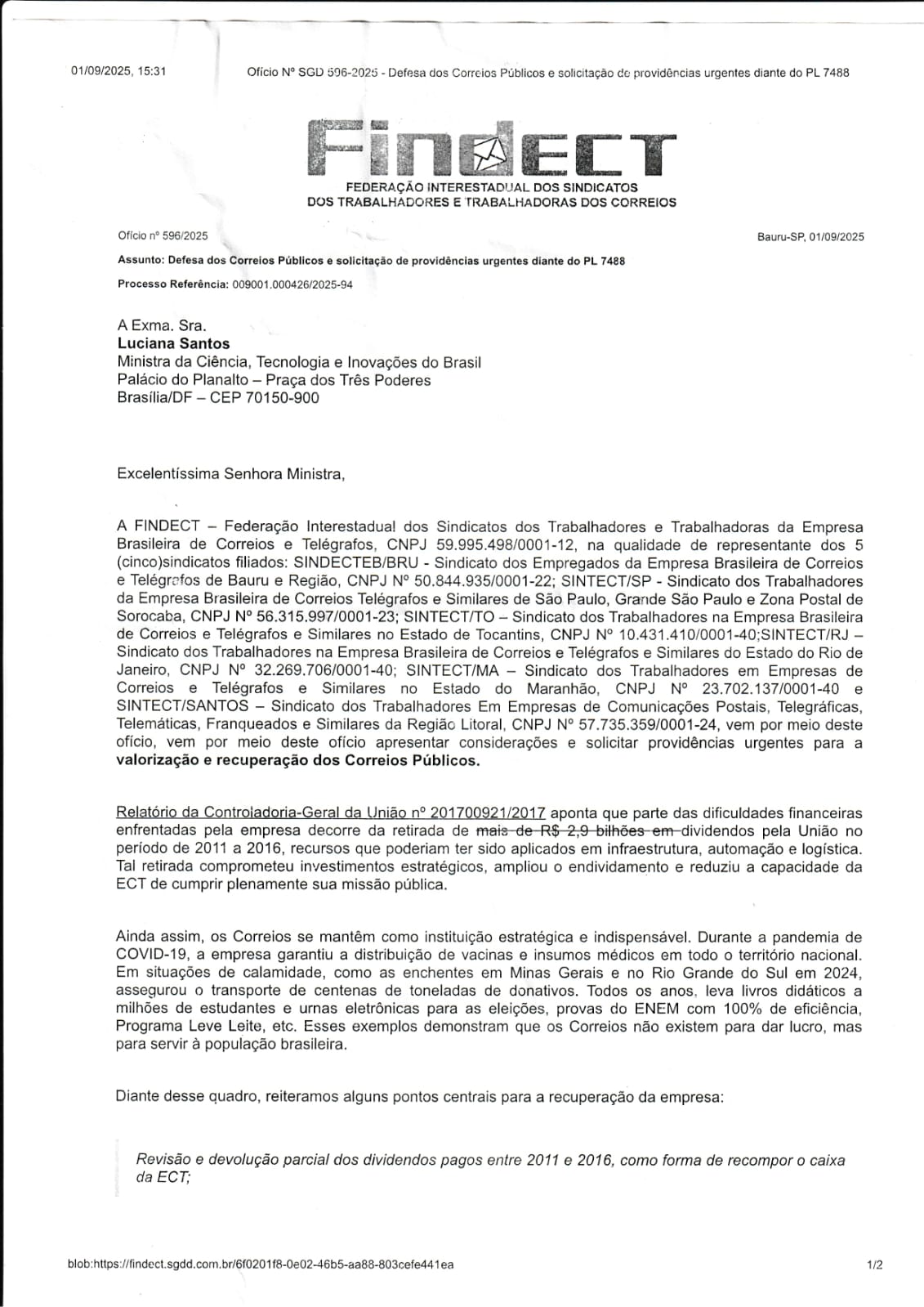 01/09/2025, 15:31

Ofício Nº SGD 596-2025 - Defesa dos Correios Públicos e solicitação de providências urgentes diante do PL 7488

FINDECT
FEDERAÇÃO INTERESTADUAL DOS SINDICATOS DOS TRABALHADORES E TRABALHADORAS DOS CORREIOS

Ofício nº 596/2025

Bauru-SP, 01/09/2025

Assunto: Defesa dos Correios Públicos e solicitação de providências urgentes diante do PL 7488

Processo Referência: 009001.000426/2025-94

A Exma. Sra.
Luciana Santos
Ministra da Ciência, Tecnologia e Inovações do Brasil
Palácio do Planalto – Praça dos Três Poderes
Brasília/DF – CEP 70150-900

Excelentíssima Senhora Ministra,

A FINDECT – Federação Interestadual dos Sindicatos dos Trabalhadores e Trabalhadoras da Empresa Brasileira de Correios e Telégrafos, CNPJ 59.995.498/0001-12, na qualidade de representante dos 5 (cinco)sindicatos filiados: SINDECTEB/BRU - Sindicato dos Empregados da Empresa Brasileira de Correios e Telégrafos de Bauru e Região, CNPJ Nº 50.844.935/0001-22; SINTECT/SP - Sindicato dos Trabalhadores da Empresa Brasileira de Correios Telégrafos e Similares de São Paulo, Grande São Paulo e Zona Postal de Sorocaba, CNPJ Nº 56.315.997/0001-23; SINTECT/TO – Sindicato dos Trabalhadores na Empresa Brasileira de Correios e Telégrafos e Similares no Estado de Tocantins, CNPJ Nº 10.431.410/0001-40;SINTECT/RJ – Sindicato dos Trabalhadores na Empresa Brasileira de Correios e Telégrafos e Similares do Estado do Rio de Janeiro, CNPJ Nº 32.269.706/0001-40; SINTECT/MA – Sindicato dos Trabalhadores em Empresas de Correios e Telégrafos e Similares no Estado do Maranhão, CNPJ Nº 23.702.137/0001-40 e SINTECT/SANTOS – Sindicato dos Trabalhadores Em Empresas de Comunicações Postais, Telegráficas, Telemáticas, Franqueados e Similares da Região Litoral, CNPJ Nº 57.735.359/0001-24, vem por meio deste ofício, vem por meio deste ofício apresentar considerações e solicitar providências urgentes para a valorização e recuperação dos Correios Públicos.

Relatório da Controladoria-Geral da União nº 201700921/2017 aponta que parte das dificuldades financeiras enfrentadas pela empresa decorre da retirada de mais de R$ 2,9 bilhões em dividendos pela União no período de 2011 a 2016, recursos que poderiam ter sido aplicados em infraestrutura, automação e logística. Tal retirada comprometeu investimentos estratégicos, ampliou o endividamento e reduziu a capacidade da ECT de cumprir plenamente sua missão pública.

Ainda assim, os Correios se mantêm como instituição estratégica e indispensável. Durante a pandemia de COVID-19, a empresa garantiu a distribuição de vacinas e insumos médicos em todo o território nacional. Em situações de calamidade, como as enchentes em Minas Gerais e no Rio Grande do Sul em 2024, assegurou o transporte de centenas de toneladas de donativos. Todos os anos, leva livros didáticos a milhões de estudantes e urnas eletrônicas para as eleições, provas do ENEM com 100% de eficiência, Programa Leve Leite, etc. Esses exemplos demonstram que os Correios não existem para dar lucro, mas para servir à população brasileira.

Diante desse quadro, reiteramos alguns pontos centrais para a recuperação da empresa:

Revisão e devolução parcial dos dividendos pagos entre 2011 e 2016, como forma de recompor o caixa da ECT;

blob:https://findect.sgdd.com.br/6f0201f8-0e02-46b5-aa88-803cefe441ea

1/2